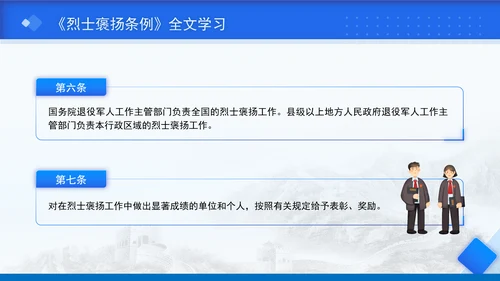 《烈士褒扬条例》全文学习

第六条

国务院退役军人工作主管部门负责全国的烈士褒扬工作。县级以上地方人民政府退役军人工作主管部门负责本行政区域的烈士褒扬工作。

第七条

对在烈士褒扬工作中做出显著成绩的单位和个人，按照有关规定给予表彰、奖励。